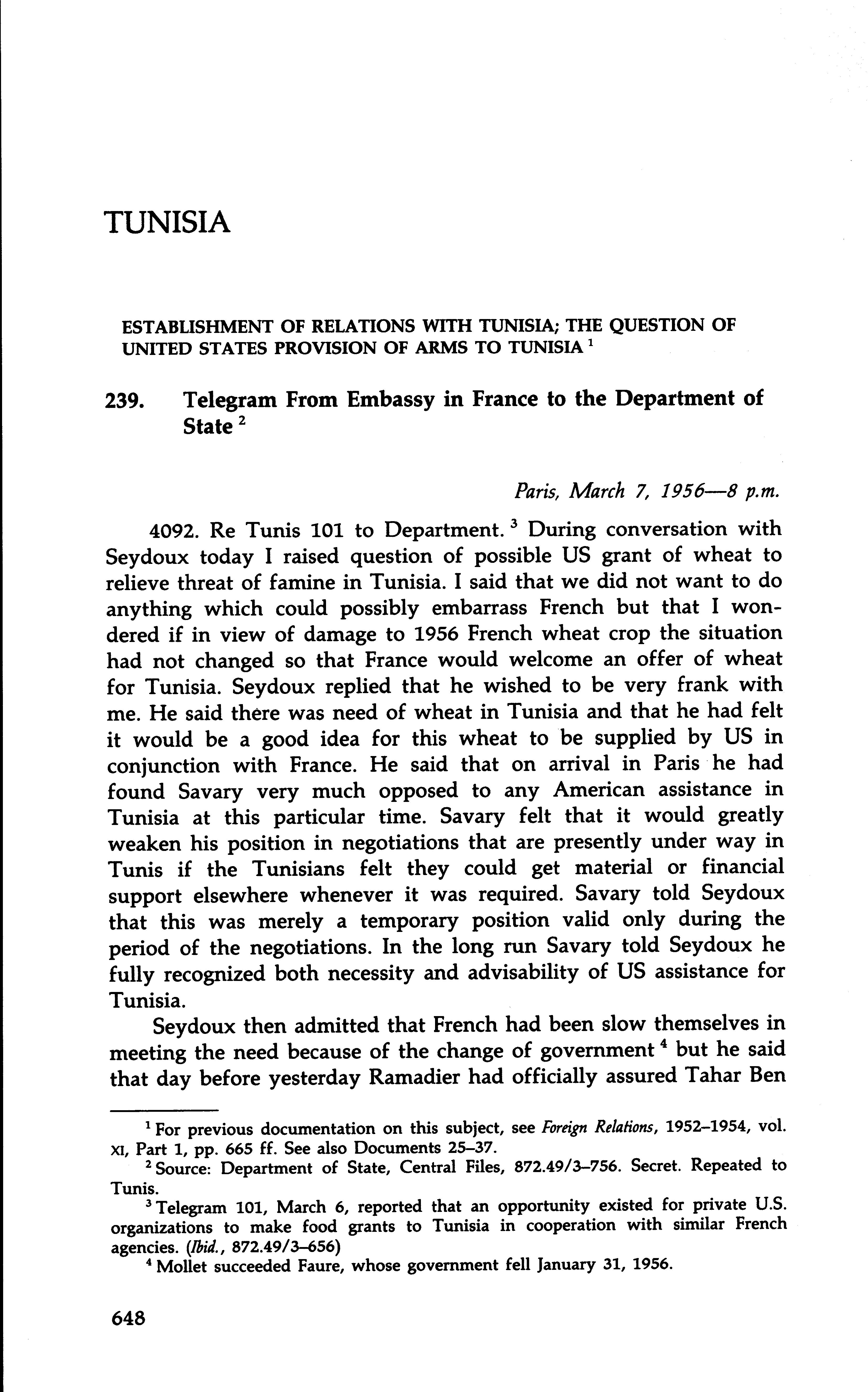 TUNISIA

ESTABLISHMENT OF RELATIONS WITH TUNISIA; THE QUESTION OF UNITED STATES PROVISION OF ARMS TO TUNISIA $^1$

239. Telegram From Embassy in France to the Department of State $^2$

Paris, March 7, 1956—8 p.m.

4092. Re Tunis 101 to Department. $^3$ During conversation with Seydoux today I raised question of possible US grant of wheat to relieve threat of famine in Tunisia. I said that we did not want to do anything which could possibly embarrass French but that I wondered if in view of damage to 1956 French wheat crop the situation had not changed so that France would welcome an offer of wheat for Tunisia. Seydoux replied that he wished to be very frank with me. He said there was need of wheat in Tunisia and that he had felt it would be a good idea for this wheat to be supplied by US in conjunction with France. He said that on arrival in Paris he had found Savary very much opposed to any American assistance in Tunisia at this particular time. Savary felt that it would greatly weaken his position in negotiations that are presently under way in Tunis if the Tunisians felt they could get material or financial support elsewhere whenever it was required. Savary told Seydoux that this was merely a temporary position valid only during the period of the negotiations. In the long run Savary told Seydoux he fully recognized both necessity and advisability of US assistance for Tunisia.

Seydoux then admitted that French had been slow themselves in meeting the need because of the change of government $^4$ but he said that day before yesterday Ramadier had officially assured Tahar Ben

$^1$ For previous documentation on this subject, see Foreign Relations, 1952–1954, vol. XI, Part 1, pp. 665 ff. See also Documents 25–37.

$^2$ Source: Department of State, Central Files, 872.49/3–756. Secret. Repeated to Tunis.

$^3$ Telegram 101, March 6, reported that an opportunity existed for private U.S. organizations to make food grants to Tunisia in cooperation with similar French agencies. (Ibid., 872.49/3–656)

$^4$ Mollet succeeded Faure, whose government fell January 31, 1956.

648